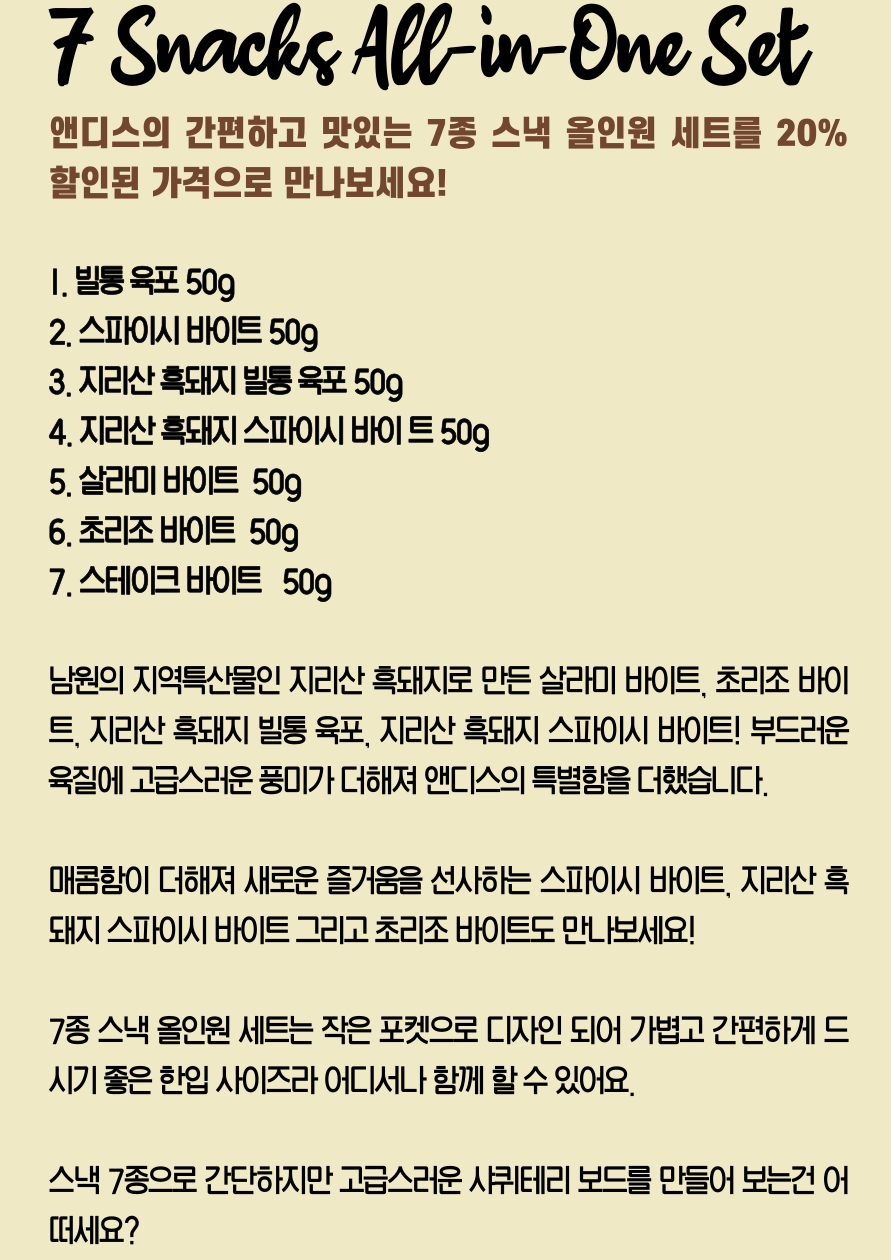 7 Snacks All-in-One Set

앤디스의 간편하고 맛있는 7종 스낵 올인원 세트를 20% 할인된 가격으로 만나보세요!

1. 빌통 육포 50g
2. 스파이시 바이트 50g
3. 지리산 흑돼지 빌통 육포 50g
4. 지리산 흑돼지 스파이시 바이 트 50g
5. 살라미 바이트 50g
6. 초리조 바이트 50g
7. 스테이크 바이트 50g

남원의 지역특산물인 지리산 흑돼지로 만든 살라미 바이트, 초리조 바이트, 지리산 흑돼지 빌통 육포, 지리산 흑돼지 스파이시 바이트! 부드러운 육질에 고급스러운 풍미가 더해져 앤디스의 특별함을 더했습니다.

매콤함이 더해져 새로운 즐거움을 선사하는 스파이시 바이트, 지리산 흑돼지 스파이시 바이트 그리고 초리조 바이트도 만나보세요!

7종 스낵 올인원 세트는 작은 포켓으로 디자인 되어 가볍고 간편하게 드시기 좋은 한입 사이즈라 어디서나 함께 할 수 있어요.

스낵 7종으로 간단하지만 고급스러운 샤퀴테리 보드를 만들어 보는건 어떠세요?